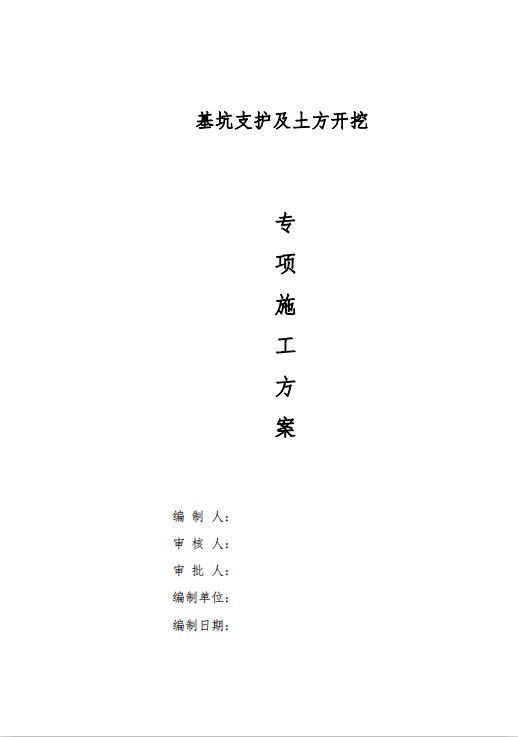 基坑支护及土方开挖

专
项
施
工
方
案

编制人：
审核人：
审批人：
编制单位：
编制日期：